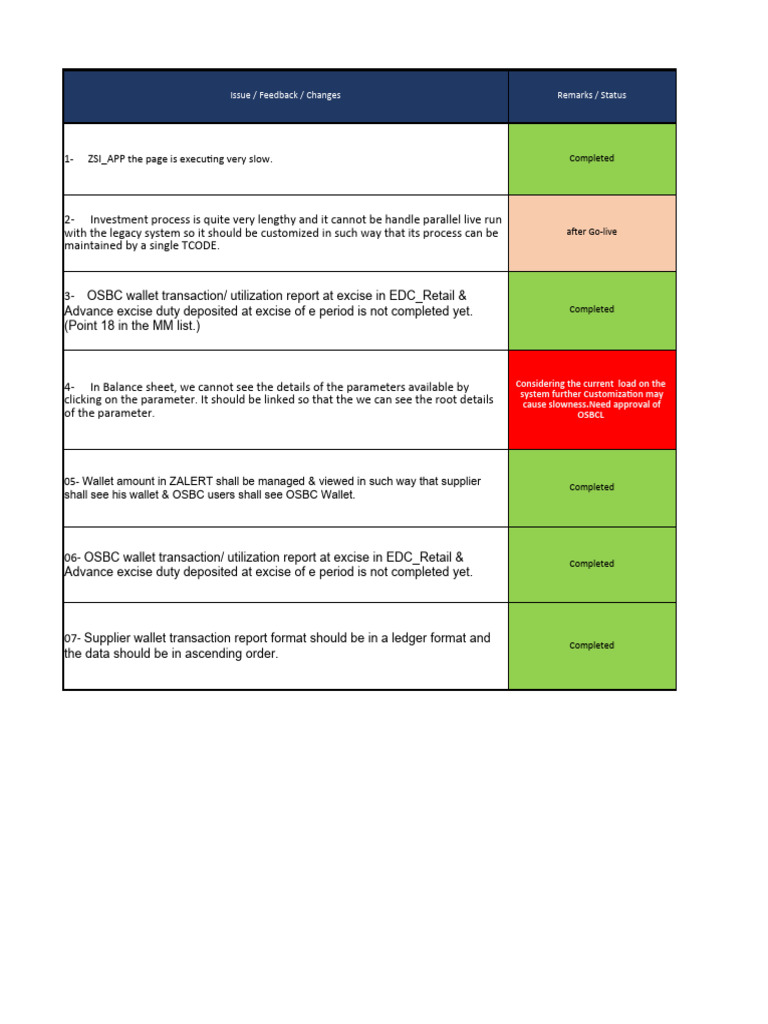 | Issue / Feedback / Changes | Remarks / Status |
|---|---|
| 1- ZSI_APP the page is executing very slow. | Completed |
| 2- Investment process is quite very lengthy and it cannot be handle parallel live run with the legacy system so it should be customized in such way that its process can be maintained by a single TCODE. | after Go-live |
| 3- OSBC wallet transaction/ utilization report at excise in EDC_Retail & Advance excise duty deposited at excise of e period is not completed yet. (Point 18 in the MM list.) | Completed |
| 4- In Balance sheet, we cannot see the details of the parameters available by clicking on the parameter. It should be linked so that the we can see the root details of the parameter. | Considering the current load on the system further Customization may cause slowness.Need approval of OSBCL |
| 05- Wallet amount in ZALERT shall be managed & viewed in such way that supplier shall see his wallet & OSBC users shall see OSBC Wallet. | Completed |
| 06- OSBC wallet transaction/ utilization report at excise in EDC_Retail & Advance excise duty deposited at excise of e period is not completed yet. | Completed |
| 07- Supplier wallet transaction report format should be in a ledger format and the data should be in ascending order. | Completed |